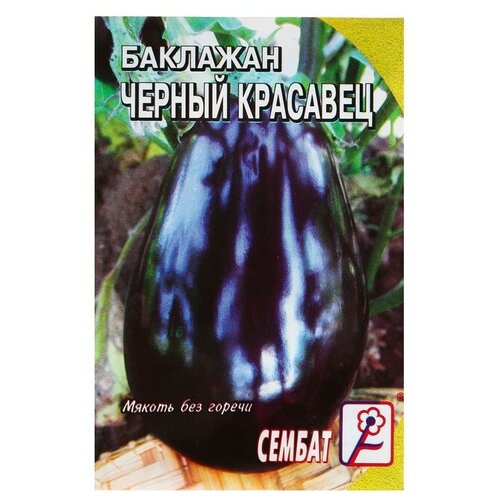 БАКЛАЖАН
ЧЕРНЫЙ КРАСАВЕЦ

Мякоть без горечи

СЕМБАТ